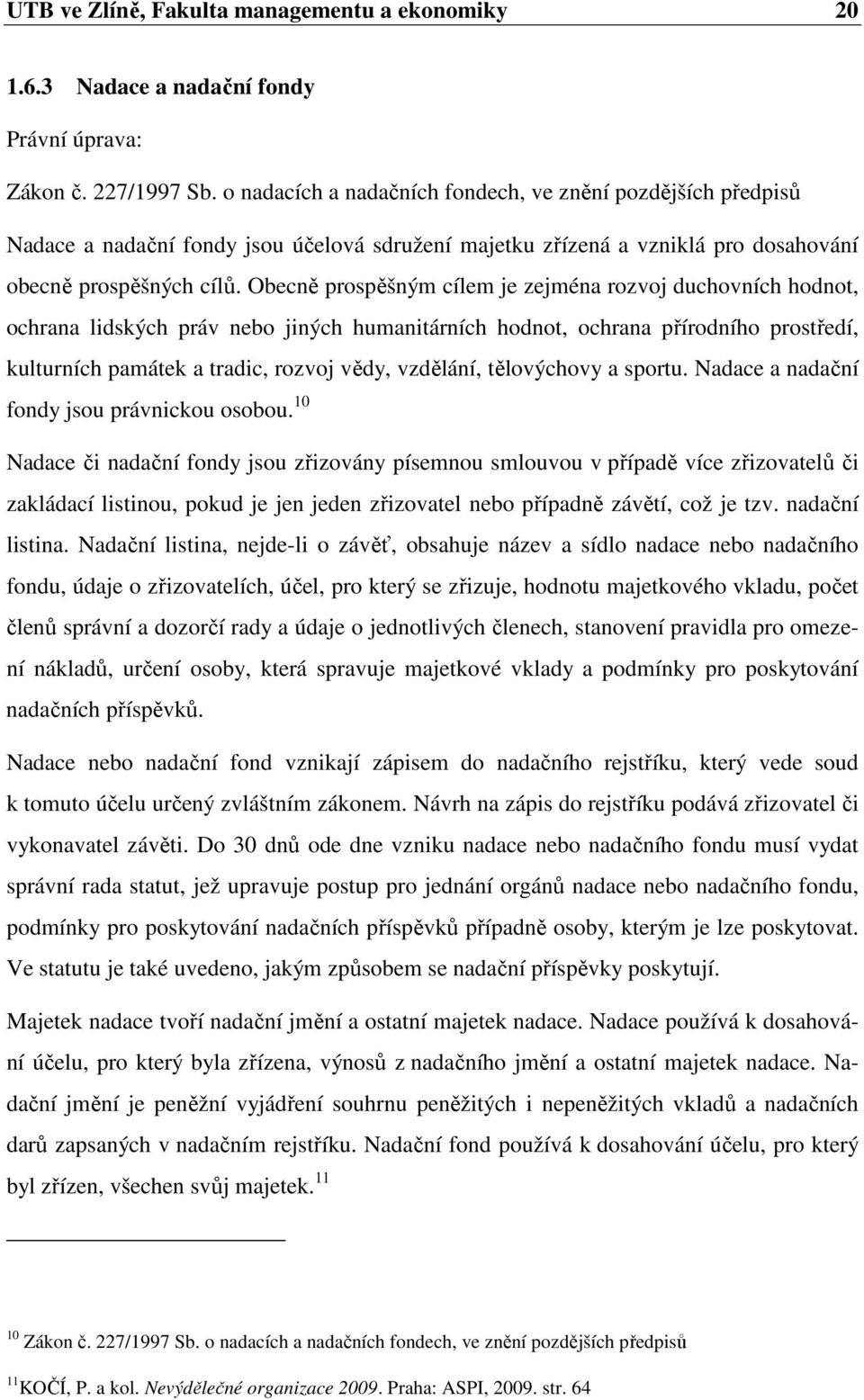 UTB ve Zlíně, Fakulta managementu a ekonomiky 20

1.6.3 Nadace a nadační fondy

Právní úprava:

Zákon č. 227/1997 Sb. o nadacích a nadačních fondech, ve znění pozdějších předpisů

Nadace a nadační fondy jsou účelová sdružení majetku zřízená a vzniklá pro dosahování obecně prospěšných cílů. Obecně prospěšným cílem je zejména rozvoj duchovních hodnot, ochrana lidských práv nebo jiných humanitárních hodnot, ochrana přírodního prostředí, kulturních památek a tradic, rozvoj vědy, vzdělání, tělovýchovy a sportu. Nadace a nadační fondy jsou právnickou osobou.$^{10}$

Nadace či nadační fondy jsou zřizovány písemnou smlouvou v případě více zřizovatelů či zakládací listinou, pokud je jen jeden zřizovatel nebo případně závětí, což je tzv. nadační listina. Nadační listina, nejde-li o závěť, obsahuje název a sídlo nadace nebo nadačního fondu, údaje o zřizovatelích, účel, pro který se zřizuje, hodnotu majetkového vkladu, počet členů správní a dozorčí rady a údaje o jednotlivých členech, stanovení pravidla pro omezení nákladů, určení osoby, která spravuje majetkové vklady a podmínky pro poskytování nadačních příspěvků.

Nadace nebo nadační fond vznikají zápisem do nadačního rejstříku, který vede soud k tomuto účelu určený zvláštním zákonem. Návrh na zápis do rejstříku podává zřizovatel či vykonavatel závěti. Do 30 dnů ode dne vzniku nadace nebo nadačního fondu musí vydat správní rada statut, jež upravuje postup pro jednání orgánů nadace nebo nadačního fondu, podmínky pro poskytování nadačních příspěvků případně osoby, kterým je lze poskytovat. Ve statutu je také uvedeno, jakým způsobem se nadační příspěvky poskytují.

Majetek nadace tvoří nadační jmění a ostatní majetek nadace. Nadace používá k dosahování účelu, pro který byla zřízena, výnosů z nadačního jmění a ostatní majetek nadace. Nadační jmění je peněžní vyjádření souhrnu peněžitých i nepeněžitých vkladů a nadačních darů zapsaných v nadačním rejstříku. Nadační fond používá k dosahování účelu, pro který byl zřízen, všechen svůj majetek.$^{11}$

$^{10}$ Zákon č. 227/1997 Sb. o nadacích a nadačních fondech, ve znění pozdějších předpisů

$^{11}$KOČÍ, P. a kol. Nevýdělečné organizace 2009. Praha: ASPI, 2009. str. 64